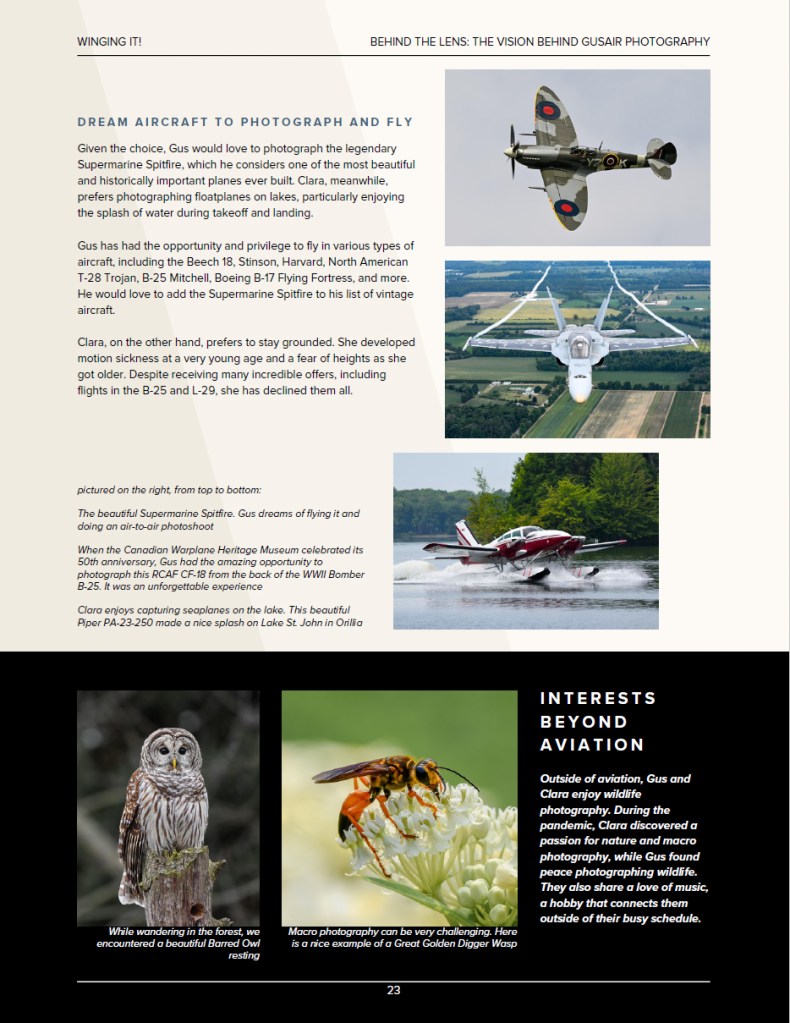 WINGING IT!

BEHIND THE LENS: THE VISION BEHIND GUSAIR PHOTOGRAPHY

DREAM AIRCRAFT TO PHOTOGRAPH AND FLY

Given the choice, Gus would love to photograph the legendary Supermarine Spitfire, which he considers one of the most beautiful and historically important planes ever built. Clara, meanwhile, prefers photographing floatplanes on lakes, particularly enjoying the splash of water during takeoff and landing.

Gus has had the opportunity and privilege to fly in various types of aircraft, including the Beech 18, Stinson, Harvard, North American T-28 Trojan, B-25 Mitchell, Boeing B-17 Flying Fortress, and more. He would love to add the Supermarine Spitfire to his list of vintage aircraft.

Clara, on the other hand, prefers to stay grounded. She developed motion sickness at a very young age and a fear of heights as she got older. Despite receiving many incredible offers, including flights in the B-25 and L-29, she has declined them all.

pictured on the right, from top to bottom:

The beautiful Supermarine Spitfire. Gus dreams of flying it and doing an air-to-air photoshoot

When the Canadian Warplane Heritage Museum celebrated its 50th anniversary, Gus had the amazing opportunity to photograph this RCAF CF-18 from the back of the WWII Bomber B-25. It was an unforgettable experience

Clara enjoys capturing seaplanes on the lake. This beautiful Piper PA-23-250 made a nice splash on Lake St. John in Orillia

While wandering in the forest, we encountered a beautiful Barred Owl resting

Macro photography can be very challenging. Here is a nice example of a Great Golden Digger Wasp

INTERESTS BEYOND AVIATION

Outside of aviation, Gus and Clara enjoy wildlife photography. During the pandemic, Clara discovered a passion for nature and macro photography, while Gus found peace photographing wildlife. They also share a love of music, a hobby that connects them outside of their busy schedule.

23